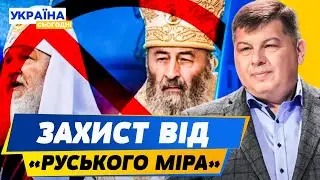 УКРАЇНА
СЬОГОДНІ

ЗАХИСТ ВІД
«РУСЬКОГО МІРА»